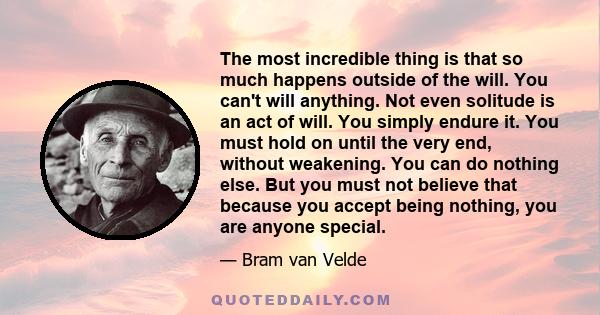 The most incredible thing is that so much happens outside of the will. You can't will anything. Not even solitude is an act of will. You simply endure it. You must hold on until the very end, without weakening. You can do nothing else. But you must not believe that because you accept being nothing, you are anyone special.

— Bram van Velde

QUOTEDDAILY.COM